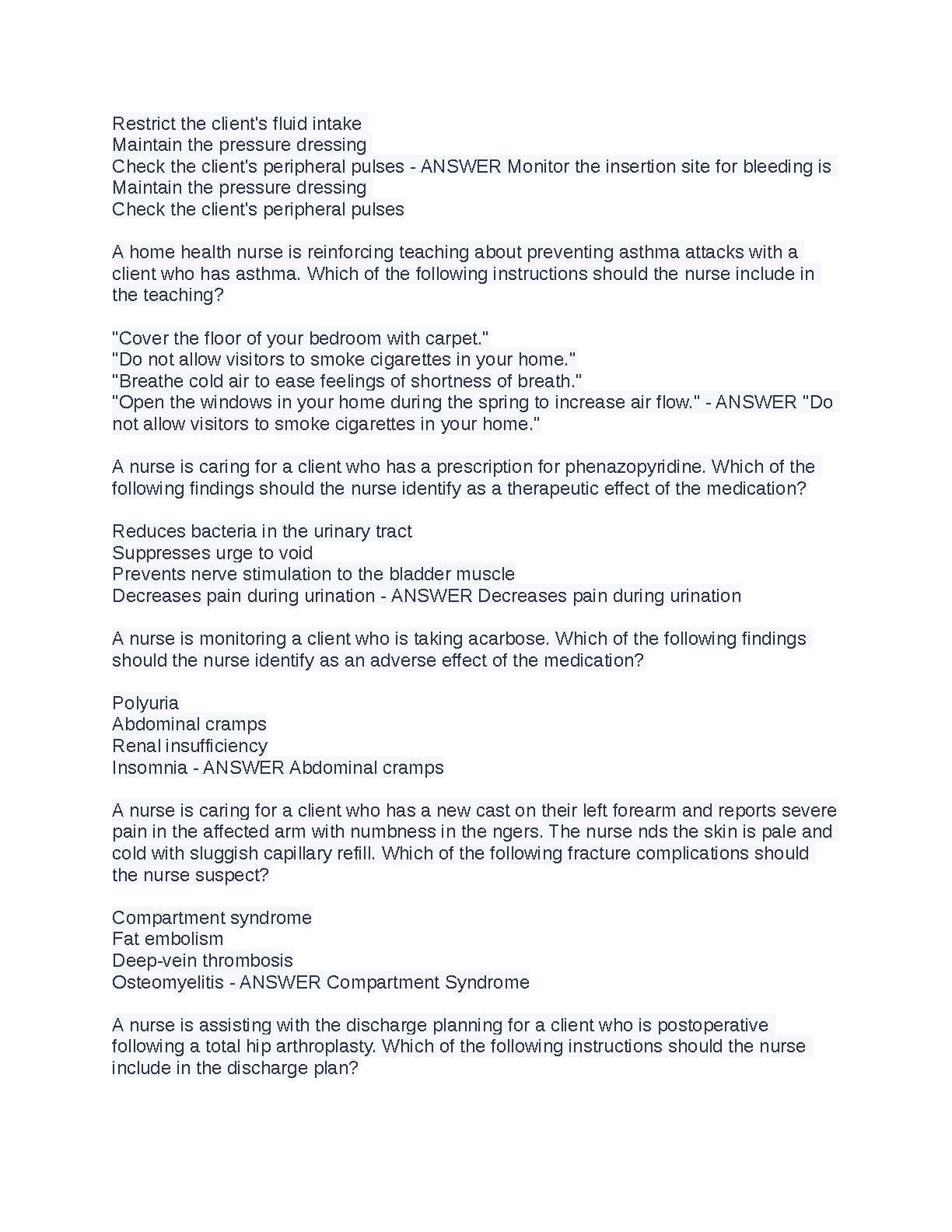 Restrict the client's fluid intake
Maintain the pressure dressing
Check the client's peripheral pulses - ANSWER Monitor the insertion site for bleeding is
Maintain the pressure dressing
Check the client's peripheral pulses

A home health nurse is reinforcing teaching about preventing asthma attacks with a client who has asthma. Which of the following instructions should the nurse include in the teaching?

"Cover the floor of your bedroom with carpet."
"Do not allow visitors to smoke cigarettes in your home."
"Breathe cold air to ease feelings of shortness of breath."
"Open the windows in your home during the spring to increase air flow." - ANSWER "Do not allow visitors to smoke cigarettes in your home."

A nurse is caring for a client who has a prescription for phenazopyridine. Which of the following findings should the nurse identify as a therapeutic effect of the medication?

Reduces bacteria in the urinary tract
Suppresses urge to void
Prevents nerve stimulation to the bladder muscle
Decreases pain during urination - ANSWER Decreases pain during urination

A nurse is monitoring a client who is taking acarbose. Which of the following findings should the nurse identify as an adverse effect of the medication?

Polyuria
Abdominal cramps
Renal insufficiency
Insomnia - ANSWER Abdominal cramps

A nurse is caring for a client who has a new cast on their left forearm and reports severe pain in the affected arm with numbness in the ngers. The nurse nds the skin is pale and cold with sluggish capillary refill. Which of the following fracture complications should the nurse suspect?

Compartment syndrome
Fat embolism
Deep-vein thrombosis
Osteomyelitis - ANSWER Compartment Syndrome

A nurse is assisting with the discharge planning for a client who is postoperative following a total hip arthroplasty. Which of the following instructions should the nurse include in the discharge plan?